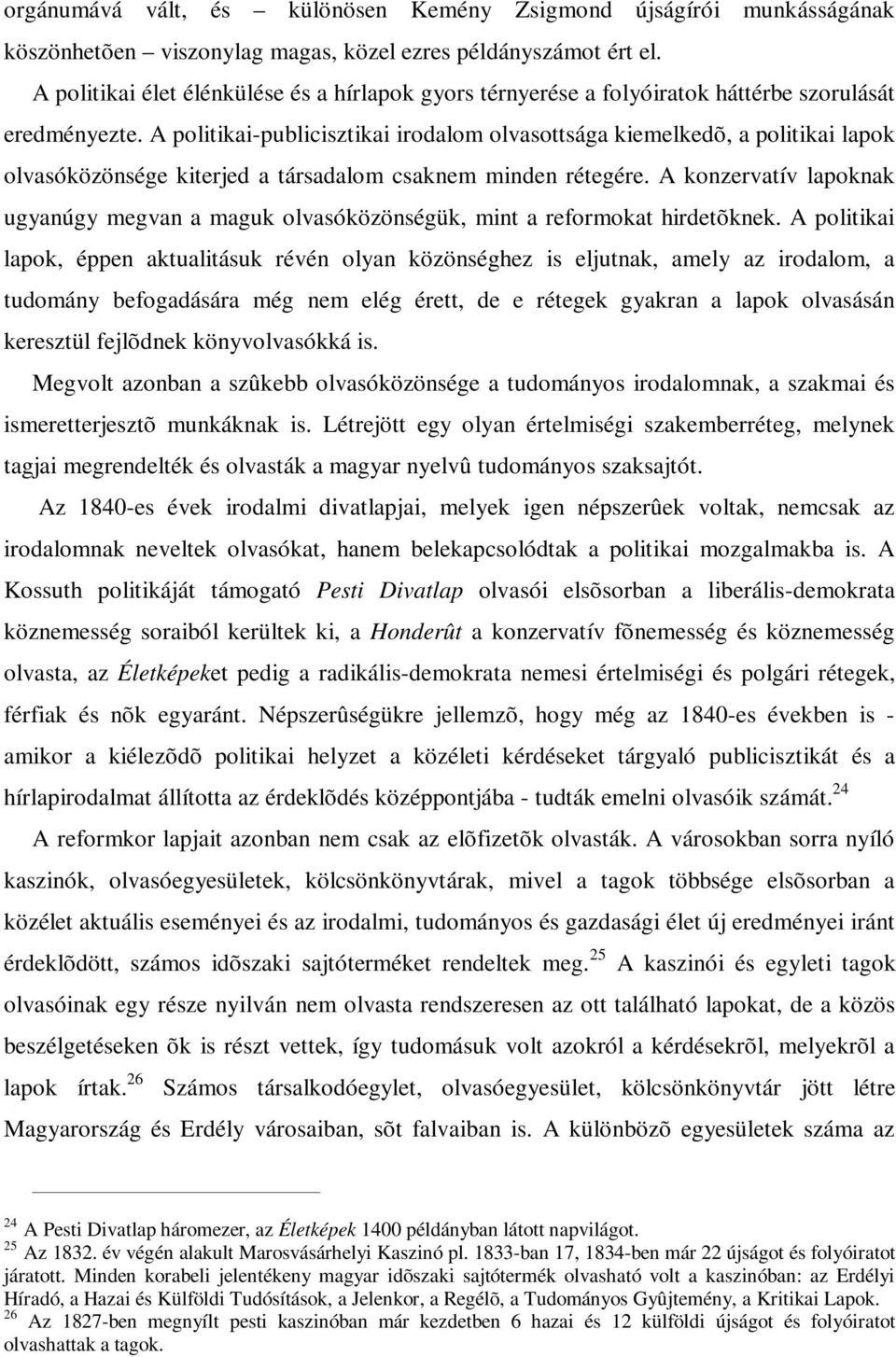 orgánumává vált, és – különösen Kemény Zsigmond újságírói munkásságának köszönhetõen – viszonylag magas, közel ezres példányszámot ért el.

A politikai élet élénkülése és a hírlapok gyors térnyerése a folyóiratok háttérbe szorulását eredményezte. A politikai-publicisztikai irodalom olvasottsága kiemelkedõ, a politikai lapok olvasóközönsége kiterjed a társadalom csaknem minden rétegére. A konzervatív lapoknak ugyanúgy megvan a maguk olvasóközönségük, mint a reformokat hirdetõknek. A politikai lapok, éppen aktualitásuk révén olyan közönséghez is eljutnak, amely az irodalom, a tudomány befogadására még nem elég érett, de e rétegek gyakran a lapok olvasásán keresztül fejlõdnek könyvolvasókká is.

Megvolt azonban a szûkebb olvasóközönsége a tudományos irodalomnak, a szakmai és ismeretterjesztõ munkáknak is. Létrejött egy olyan értelmiségi szakemberréteg, melynek tagjai megrendelték és olvasták a magyar nyelvû tudományos szaksajtót.

Az 1840-es évek irodalmi divatlapjai, melyek igen népszerûek voltak, nemcsak az irodalomnak neveltek olvasókat, hanem belekapcsolódtak a politikai mozgalmakba is. A Kossuth politikáját támogató Pesti Divatlap olvasói elsõsorban a liberális-demokrata köznemesség soraiból kerültek ki, a Honderût a konzervatív fõnemesség és köznemesség olvasta, az Életképeket pedig a radikális-demokrata nemesi értelmiségi és polgári rétegek, férfiak és nõk egyaránt. Népszerûségükre jellemzõ, hogy még az 1840-es években is - amikor a kiélezõdõ politikai helyzet a közéleti kérdéseket tárgyaló publicisztikát és a hírlapirodalmat állította az érdeklõdés középpontjába - tudták emelni olvasóik számát.$^{24}$

A reformkor lapjait azonban nem csak az elõfizetõk olvasták. A városokban sorra nyíló kaszinók, olvasóegyesületek, kölcsönkönyvtárak, mivel a tagok többsége elsõsorban a közélet aktuális eseményei és az irodalmi, tudományos és gazdasági élet új eredményei iránt érdeklõdött, számos idõszaki sajtóterméket rendeltek meg.$^{25}$ A kaszinói és egyleti tagok olvasóinak egy része nyilván nem olvasta rendszeresen az ott található lapokat, de a közös beszélgetéseken õk is részt vettek, így tudomásuk volt azokról a kérdésekrõl, melyekrõl a lapok írtak.$^{26}$ Számos társalkodóegylet, olvasóegyesület, kölcsönkönyvtár jött létre Magyarország és Erdély városaiban, sõt falvaiban is. A különbözõ egyesületek száma az

$^{24}$ A Pesti Divatlap háromezer, az Életképek 1400 példányban látott napvilágot.
$^{25}$ Az 1832. év végén alakult Marosvásárhelyi Kaszinó pl. 1833-ban 17, 1834-ben már 22 újságot és folyóiratot járatott. Minden korabeli jelentékeny magyar idõszaki sajtótermék olvasható volt a kaszinóban: az Erdélyi Híradó, a Hazai és Külföldi Tudósítások, a Jelenkor, a Regélõ, a Tudományos Gyûjtemény, a Kritikai Lapok.
$^{26}$ Az 1827-ben megnyílt pesti kaszinóban már kezdetben 6 hazai és 12 külföldi újságot és folyóiratot olvashattak a tagok.